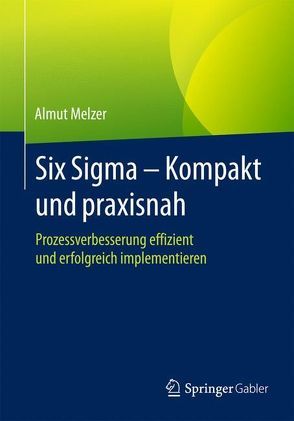 Almut Melzer

Six Sigma – Kompakt und praxisnah

Prozessverbesserung effizient und erfolgreich implementieren

Springer Gabler